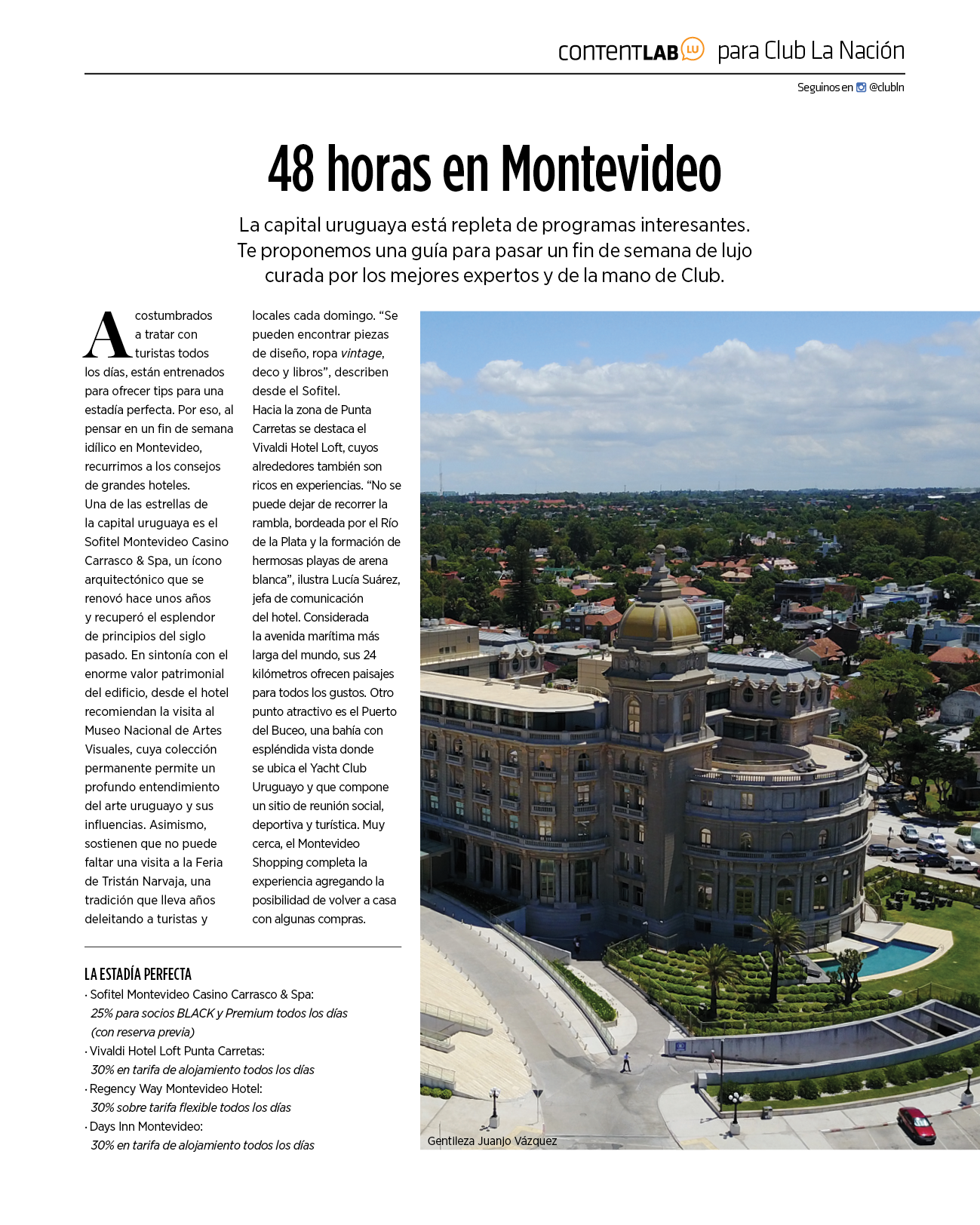 CONTENTLAB LU para Club La Nación

Seguinos en @clubln

48 horas en Montevideo

La capital uruguaya está repleta de programas interesantes. Te proponemos una guía para pasar un fin de semana de lujo curada por los mejores expertos y de la mano de Club.

Acostumbrados a tratar con turistas todos los días, están entrenados para ofrecer tips para una estadía perfecta. Por eso, al pensar en un fin de semana idílico en Montevideo, recurrimos a los consejos de grandes hoteles.
Una de las estrellas de la capital uruguaya es el Sofitel Montevideo Casino Carrasco & Spa, un ícono arquitectónico que se renovó hace unos años y recuperó el esplendor de principios del siglo pasado. En sintonía con el enorme valor patrimonial del edificio, desde el hotel recomiendan la visita al Museo Nacional de Artes Visuales, cuya colección permanente permite un profundo entendimiento del arte uruguayo y sus influencias. Asimismo, sostienen que no puede faltar una visita a la Feria de Tristán Narvaja, una tradición que lleva años deleitando a turistas y locales cada domingo. “Se pueden encontrar piezas de diseño, ropa vintage, deco y libros”, describen desde el Sofitel.
Hacia la zona de Punta Carretas se destaca el Vivaldi Hotel Loft, cuyos alrededores también son ricos en experiencias. “No se puede dejar de recorrer la rambla, bordeada por el Río de la Plata y la formación de hermosas playas de arena blanca”, ilustra Lucía Suárez, jefa de comunicación del hotel. Considerada la avenida marítima más larga del mundo, sus 24 kilómetros ofrecen paisajes para todos los gustos. Otro punto atractivo es el Puerto del Buceo, una bahía con espléndida vista donde se ubica el Yacht Club Uruguayo y que compone un sitio de reunión social, deportiva y turística. Muy cerca, el Montevideo Shopping completa la experiencia agregando la posibilidad de volver a casa con algunas compras.

LA ESTADÍA PERFECTA
· Sofitel Montevideo Casino Carrasco & Spa: 25% para socios BLACK y Premium todos los días (con reserva previa)
· Vivaldi Hotel Loft Punta Carretas: 30% en tarifa de alojamiento todos los días
· Regency Way Montevideo Hotel: 30% sobre tarifa flexible todos los días
· Days Inn Montevideo: 30% en tarifa de alojamiento todos los días

Gentileza Juanjo Vázquez